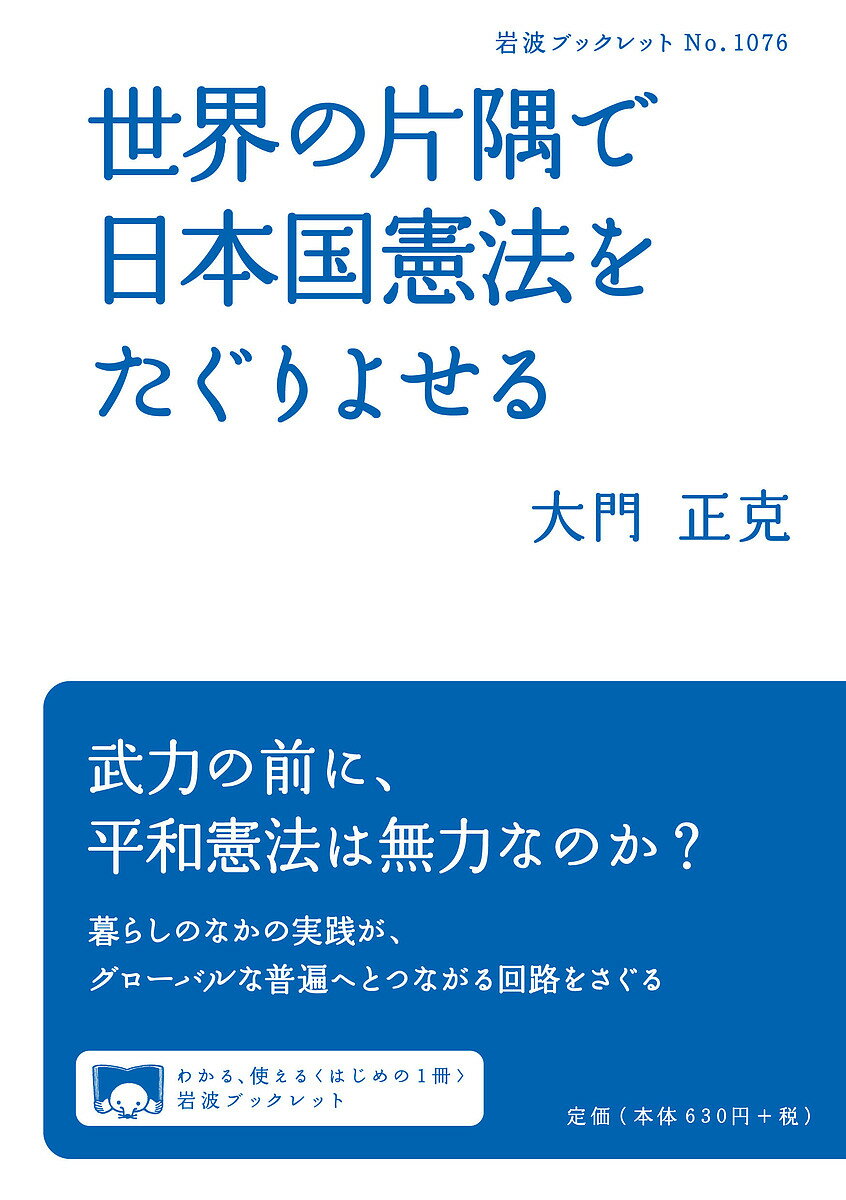 岩波ブックレット No.1076

世界の片隅で
日本国憲法を
たぐりよせる

大門 正克

武力の前に、
平和憲法は無力なのか？

暮らしのなかの実践が、
グローバルな普遍へとつながる回路をさぐる

わかる、使える〈はじめの1冊〉
岩波ブックレット

定価（本体630円＋税）